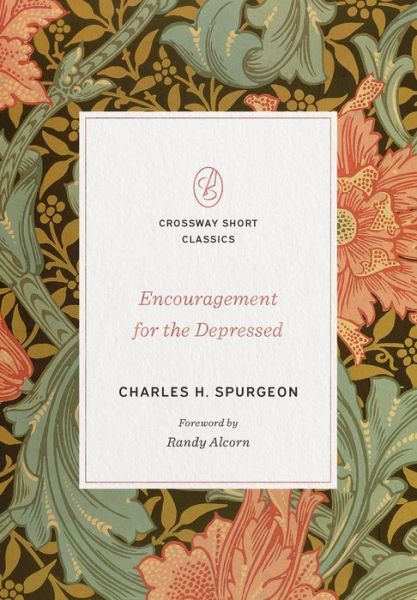 CROSSWAY SHORT CLASSICS

Encouragement for the Depressed

CHARLES H. SPURGEON

Foreword by
Randy Alcorn